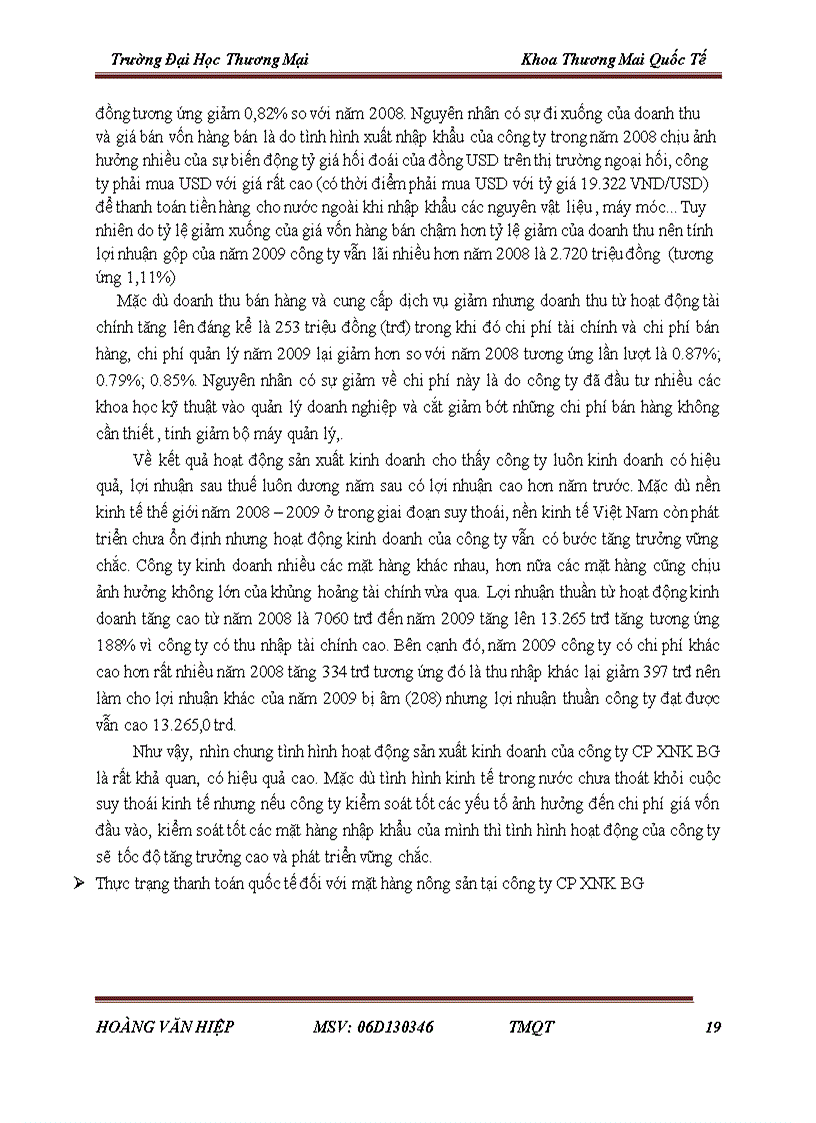 Trường Đại Học Thương Mại Khoa Thương Mai Quốc Tế

đồng tương ứng giảm 0,82% so với năm 2008. Nguyên nhân có sự đi xuống của doanh thu và giá bán vốn hàng bán là do tình hình xuất nhập khẩu của công ty trong năm 2008 chịu ảnh hưởng nhiều của sự biến động tỷ giá hối đoái của đồng USD trên thị trường ngoại hối, công ty phải mua USD với giá rất cao (có thời điểm phải mua USD với tỷ giá 19.322 VND/USD) để thanh toán tiền hàng cho nước ngoài khi nhập khẩu các nguyên vật liệu , máy móc... Tuy nhiên do tỷ lệ giảm xuống của giá vốn hàng bán chậm hơn tỷ lệ giảm của doanh thu nên tính lợi nhuận gộp của năm 2009 công ty vẫn lãi nhiều hơn năm 2008 là 2.720 triệu đồng (tương ứng 1,11%)

Mặc dù doanh thu bán hàng và cung cấp dịch vụ giảm nhưng doanh thu từ hoạt động tài chính tăng lên đáng kể là 253 triệu đồng (trđ) trong khi đó chi phí tài chính và chi phí bán hàng, chi phí quản lý năm 2009 lại giảm hơn so với năm 2008 tương ứng lần lượt là 0.87%; 0.79%; 0.85%. Nguyên nhân có sự giảm về chi phí này là do công ty đã đầu tư nhiều các khoa học kỹ thuật vào quản lý doanh nghiệp và cắt giảm bớt những chi phí bán hàng không cần thiết , tinh giảm bộ máy quản lý,.

Về kết quả hoạt động sản xuất kinh doanh cho thấy công ty luôn kinh doanh có hiệu quả, lợi nhuận sau thuế luôn dương năm sau có lợi nhuận cao hơn năm trước. Mặc dù nền kinh tế thế giới năm 2008 – 2009 ở trong giai đoạn suy thoái, nền kinh tế Việt Nam còn phát triển chưa ổn định nhưng hoạt động kinh doanh của công ty vẫn có bước tăng trưởng vững chắc. Công ty kinh doanh nhiều các mặt hàng khác nhau, hơn nữa các mặt hàng cũng chịu ảnh hưởng không lớn của khủng hoảng tài chính vừa qua. Lợi nhuận thuần từ hoạt động kinh doanh tăng cao từ năm 2008 là 7060 trđ đến năm 2009 tăng lên 13.265 trđ tăng tương ứng 188% vì công ty có thu nhập tài chính cao. Bên cạnh đó, năm 2009 công ty có chi phí khác cao hơn rất nhiều năm 2008 tăng 334 trđ tương ứng đó là thu nhập khác lại giảm 397 trđ nên làm cho lợi nhuận khác của năm 2009 bị âm (208) nhưng lợi nhuận thuần công ty đạt được vẫn cao 13.265,0 trđ.

Như vậy, nhìn chung tình hình hoạt động sản xuất kinh doanh của công ty CP XNK BG là rất khả quan, có hiệu quả cao. Mặc dù tình hình kinh tế trong nước chưa thoát khỏi cuộc suy thoái kinh tế nhưng nếu công ty kiểm soát tốt các yếu tố ảnh hưởng đến chi phí giá vốn đầu vào, kiểm soát tốt các mặt hàng nhập khẩu của mình thì tình hình hoạt động của công ty sẽ tốc độ tăng trưởng cao và phát triển vững chắc.

➢ Thực trạng thanh toán quốc tế đối với mặt hàng nông sản tại công ty CP XNK BG

HOÀNG VĂN HIỆP MSV: 06D130346 TMQT 19